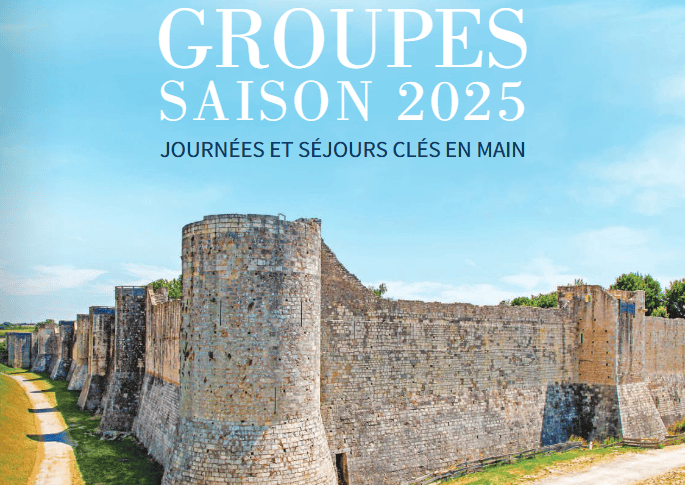 GROUPES
SAISON 2025
JOURNÉES ET SÉJOURS CLÉS EN MAIN